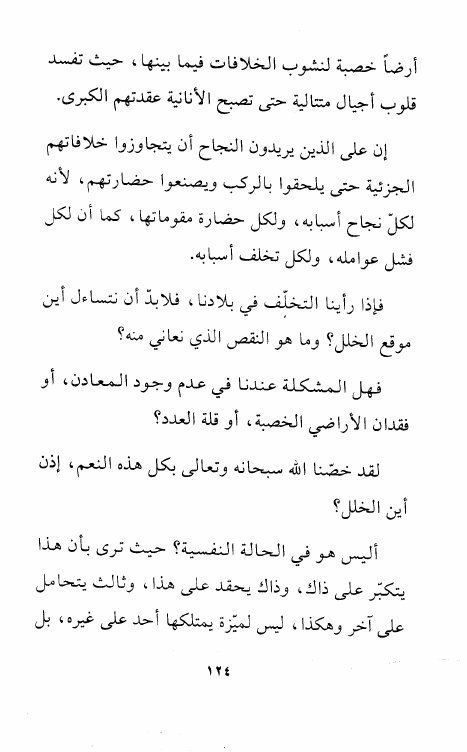 أرضاً خصبة لنشوب الخلافات فيما بينها، حيث تفسد قلوب أجيال متتالية حتى تصبح الأنانية عقدتهم الكبرى.

إن على الذين يريدون النجاح أن يتجاوزوا خلافاتهم الجزئية حتى يلحقوا بالركب ويصنعوا حضارتهم، لأنه لكلّ نجاح أسبابه، ولكل حضارة مقوماتها، كما أن لكل فشل عوامله، ولكل تخلف أسبابه.

فإذا رأينا التخلّف في بلادنا، فلابدّ أن نتساءل أين موقع الخلل؟ وما هو النقص الذي نعاني منه؟

فهل المشكلة عندنا في عدم وجود المعادن، أو فقدان الأراضي الخصبة، أو قلة العدد؟

لقد خصّنا الله سبحانه وتعالى بكل هذه النعم، إذن أين الخلل؟

أليس هو في الحالة النفسية؟ حيث ترى بأن هذا يتكبّر على ذاك، وذاك يحقد على هذا، وثالث يتحامل على آخر وهكذا، ليس لميّزة يمتلكها أحد على غيره، بل

١٢٤